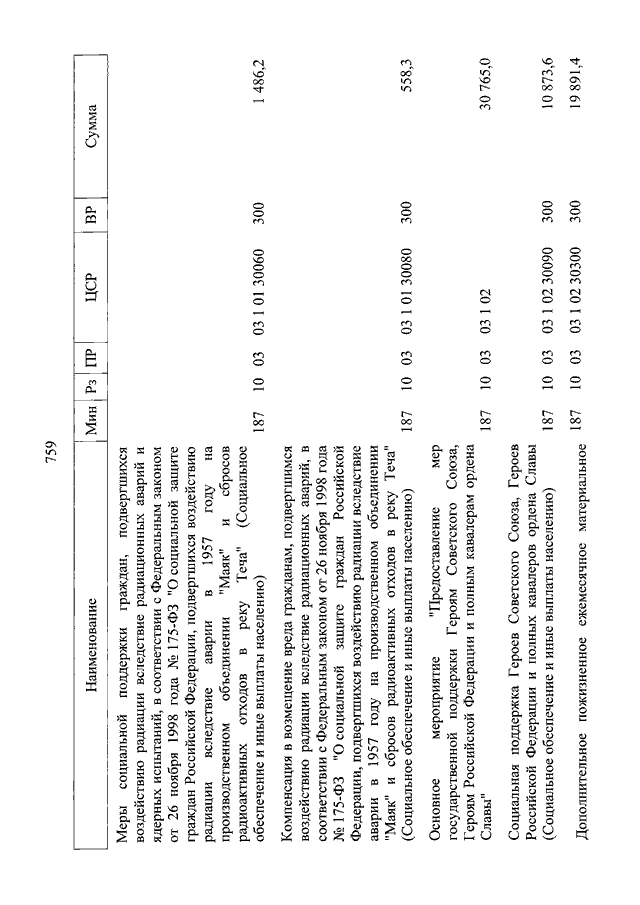 759

| Наименование | Мин | Рз | ПР | ЦСР | ВР | Сумма |
|---|---|---|---|---|---|---|
| Меры социальной поддержки граждан, подвергшихся воздействию радиации вследствие радиационных аварий и ядерных испытаний, в соответствии с Федеральным законом от 26 ноября 1998 года № 175-ФЗ "О социальной защите граждан Российской Федерации, подвергшихся воздействию радиации вследствие аварии в 1957 году на производственном объединении "Маяк" и сбросов радиоактивных отходов в реку Теча" (Социальное обеспечение и иные выплаты населению) | 187 | 10 | 03 | 03 1 01 30060 | 300 | 1 486,2 |
| Компенсация в возмещение вреда гражданам, подвергшимся воздействию радиации вследствие радиационных аварий, в соответствии с Федеральным законом от 26 ноября 1998 года № 175-ФЗ "О социальной защите граждан Российской Федерации, подвергшихся воздействию радиации вследствие аварии в 1957 году на производственном объединении "Маяк" и сбросов радиоактивных отходов в реку Теча" (Социальное обеспечение и иные выплаты населению) | 187 | 10 | 03 | 03 1 01 30080 | 300 | 558,3 |
| Основное мероприятие "Предоставление мер государственной поддержки Героям Советского Союза, Героям Российской Федерации и полным кавалерам ордена Славы" | 187 | 10 | 03 | 03 1 02 | | 30 765,0 |
| Социальная поддержка Героев Советского Союза, Героев Российской Федерации и полных кавалеров ордена Славы (Социальное обеспечение и иные выплаты населению) | 187 | 10 | 03 | 03 1 02 30090 | 300 | 10 873,6 |
| Дополнительное пожизненное ежемесячное материальное | 187 | 10 | 03 | 03 1 02 30300 | 300 | 19 891,4 |